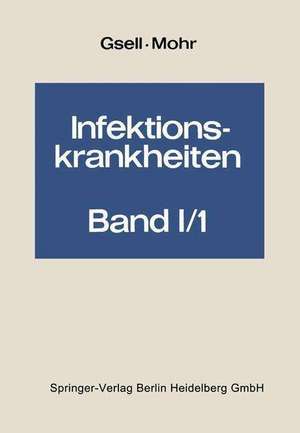 Gsell · Mohr

Infektionskrankheiten

Band I/1

Springer-Verlag Berlin Heidelberg GmbH